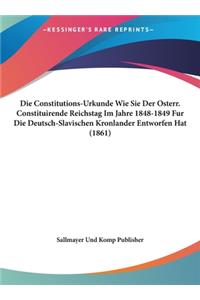 ~KESSINGER'S RARE REPRINTS~

Die Constitutions-Urkunde Wie Sie Der Osterr. Constituirende Reichstag Im Jahre 1848-1849 Fur Die Deutsch-Slavischen Kronlander Entworfen Hat (1861)

Sallmayer Und Komp Publisher